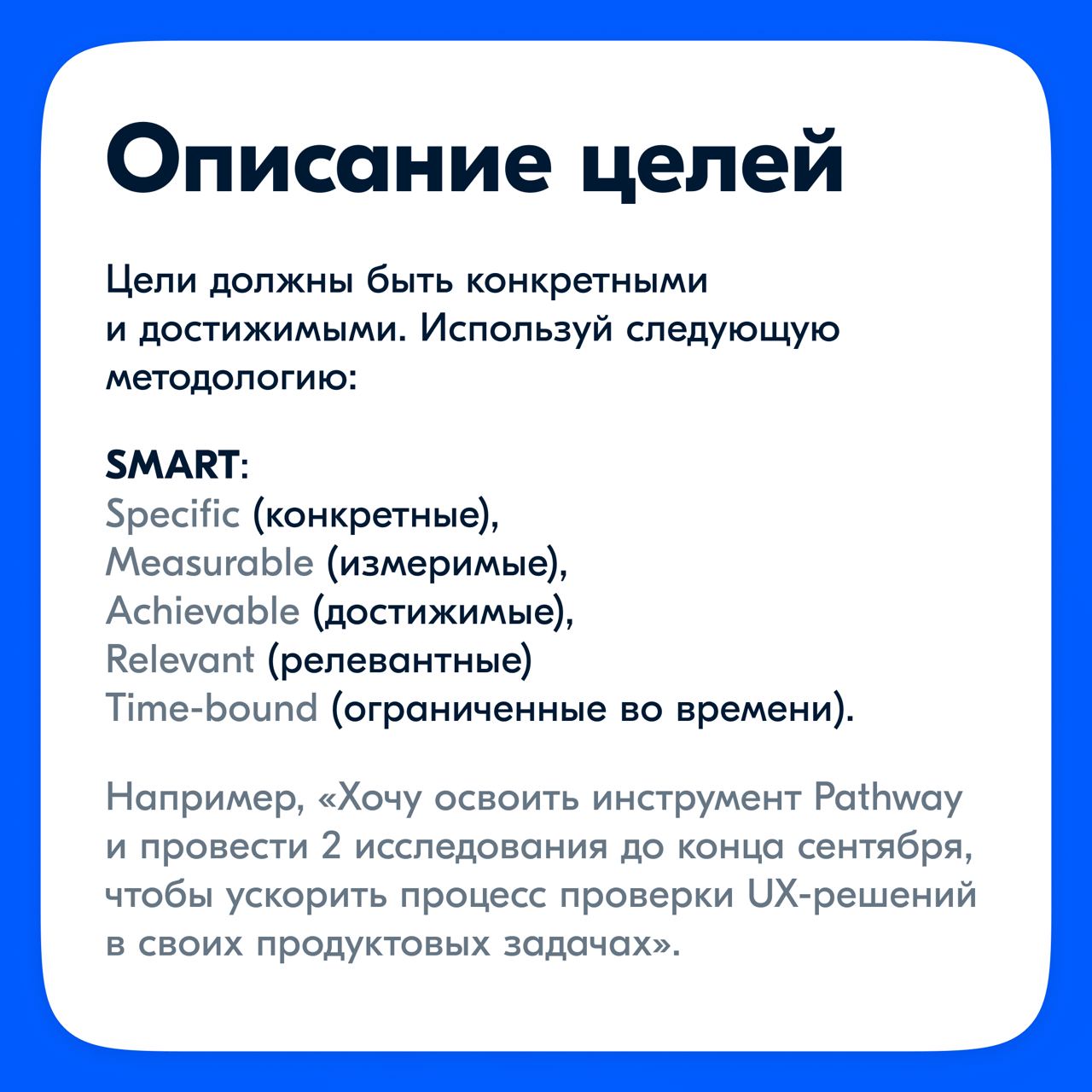 Описание целей

Цели должны быть конкретными и достижимыми. Используй следующую методологию:

SMART:
Specific (конкретные),
Measurable (измеримые),
Achievable (достижимые),
Relevant (релевантные)
Time-bound (ограниченные во времени).

Например, «Хочу освоить инструмент Pathway и провести 2 исследования до конца сентября, чтобы ускорить процесс проверки UX-решений в своих продуктовых задачах».